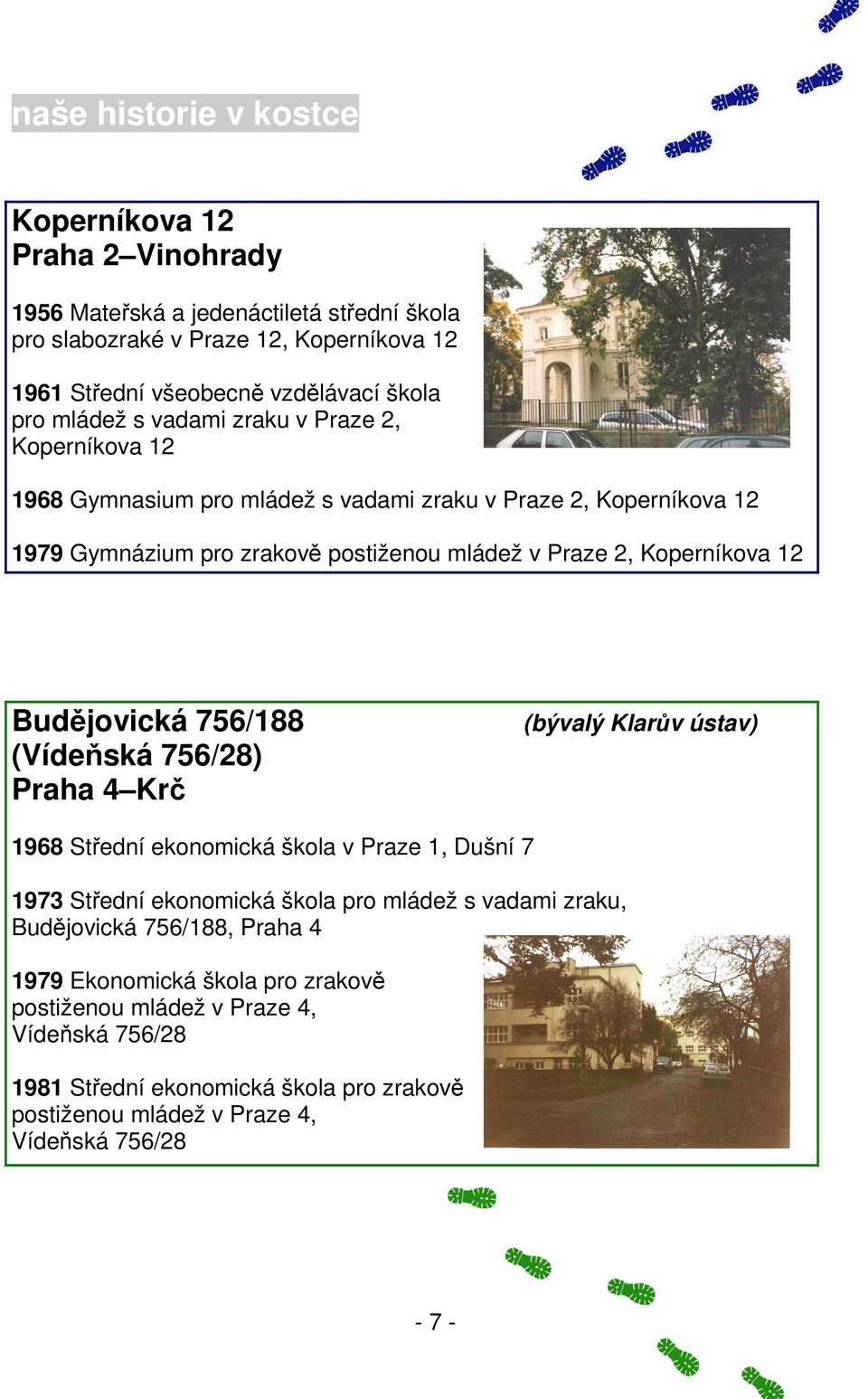 naše historie v kostce

Koperníkova 12
Praha 2–Vinohrady

1956 Mateřská a jedenáctiletá střední škola pro slabozraké v Praze 12, Koperníkova 12

1961 Střední všeobecně vzdělávací škola pro mládež s vadami zraku v Praze 2, Koperníkova 12

1968 Gymnasium pro mládež s vadami zraku v Praze 2, Koperníkova 12

1979 Gymnázium pro zrakově postiženou mládež v Praze 2, Koperníkova 12

Budějovická 756/188
(Vídeňská 756/28)
Praha 4–Krč

(bývalý Klarův ústav)

1968 Střední ekonomická škola v Praze 1, Dušní 7

1973 Střední ekonomická škola pro mládež s vadami zraku, Budějovická 756/188, Praha 4

1979 Ekonomická škola pro zrakově postiženou mládež v Praze 4, Vídeňská 756/28

1981 Střední ekonomická škola pro zrakově postiženou mládež v Praze 4, Vídeňská 756/28

- 7 -